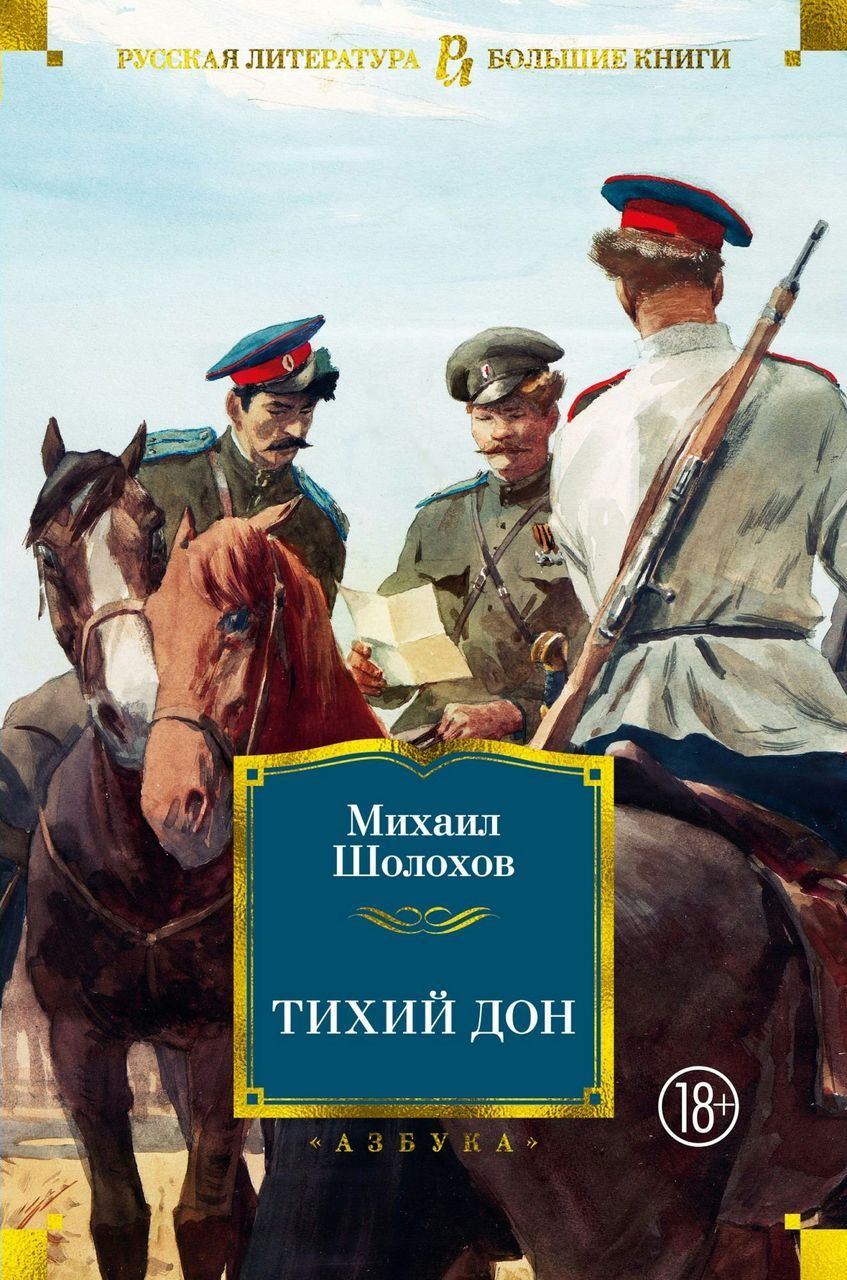 РУССКАЯ ЛИТЕРАТУРА РЛ БОЛЬШИЕ КНИГИ

Михаил Шолохов

ТИХИЙ ДОН

18+

«АЗБУКА»